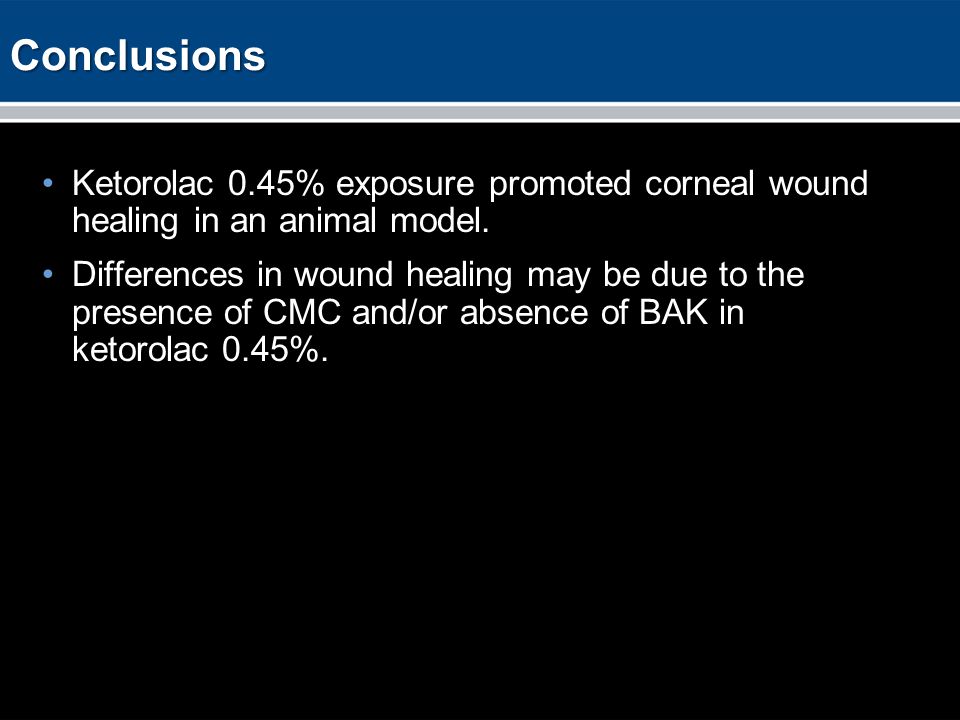 Conclusions

• Ketorolac 0.45% exposure promoted corneal wound healing in an animal model.

• Differences in wound healing may be due to the presence of CMC and/or absence of BAK in ketorolac 0.45%.